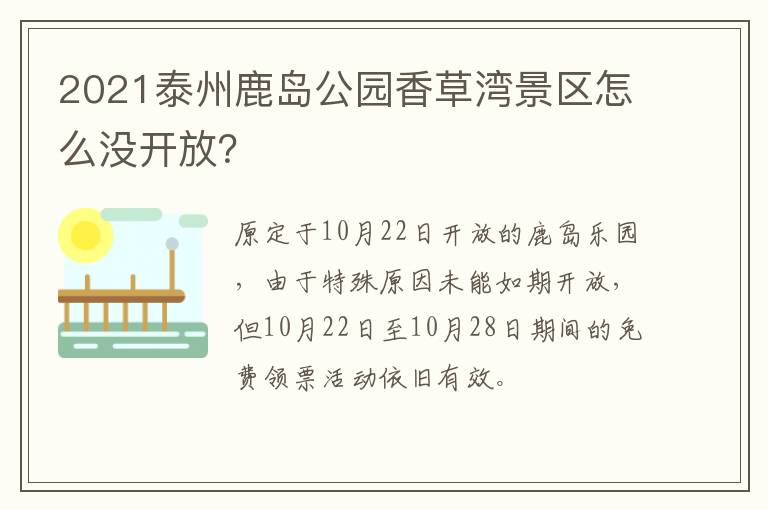 2021泰州鹿岛公园香草湾景区怎么没开放?

原定于10月22日开放的鹿岛乐园，由于特殊原因未能如期开放，但10月22日至10月28日期间的免费领票活动依旧有效。